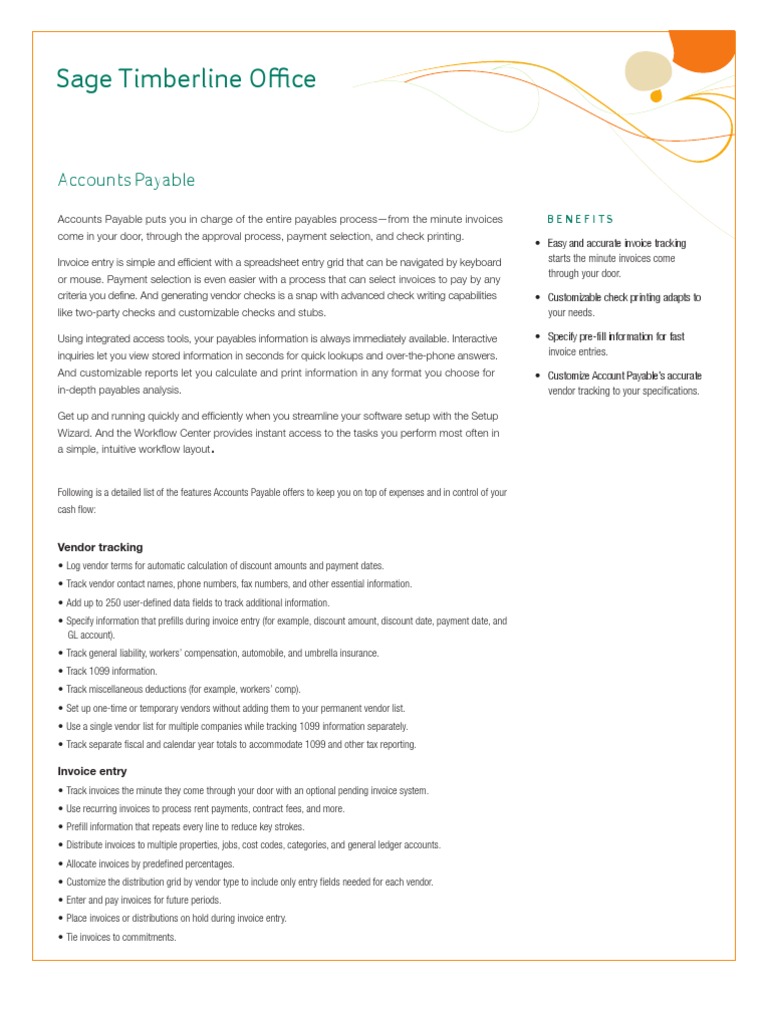 Sage Timberline Office

Accounts Payable

Accounts Payable puts you in charge of the entire payables process—from the minute invoices come in your door, through the approval process, payment selection, and check printing.

Invoice entry is simple and efficient with a spreadsheet entry grid that can be navigated by keyboard or mouse. Payment selection is even easier with a process that can select invoices to pay by any criteria you define. And generating vendor checks is a snap with advanced check writing capabilities like two-party checks and customizable checks and stubs.

Using integrated access tools, your payables information is always immediately available. Interactive inquiries let you view stored information in seconds for quick lookups and over-the-phone answers. And customizable reports let you calculate and print information in any format you choose for in-depth payables analysis.

Get up and running quickly and efficiently when you streamline your software setup with the Setup Wizard. And the Workflow Center provides instant access to the tasks you perform most often in a simple, intuitive workflow layout.

Following is a detailed list of the features Accounts Payable offers to keep you on top of expenses and in control of your cash flow:

Vendor tracking
• Log vendor terms for automatic calculation of discount amounts and payment dates.
• Track vendor contact names, phone numbers, fax numbers, and other essential information.
• Add up to 250 user-defined data fields to track additional information.
• Specify information that prefills during invoice entry (for example, discount amount, discount date, payment date, and GL account).
• Track general liability, workers' compensation, automobile, and umbrella insurance.
• Track 1099 information.
• Track miscellaneous deductions (for example, workers' comp).
• Set up one-time or temporary vendors without adding them to your permanent vendor list.
• Use a single vendor list for multiple companies while tracking 1099 information separately.
• Track separate fiscal and calendar year totals to accommodate 1099 and other tax reporting.

Invoice entry
• Track invoices the minute they come through your door with an optional pending invoice system.
• Use recurring invoices to process rent payments, contract fees, and more.
• Prefill information that repeats every line to reduce key strokes.
• Distribute invoices to multiple properties, jobs, cost codes, categories, and general ledger accounts.
• Allocate invoices by predefined percentages.
• Customize the distribution grid by vendor type to include only entry fields needed for each vendor.
• Enter and pay invoices for future periods.
• Place invoices or distributions on hold during invoice entry.
• Tie invoices to commitments.

BENEFITS
• Easy and accurate invoice tracking starts the minute invoices come through your door.
• Customizable check printing adapts to your needs.
• Specify pre-fill information for fast invoice entries.
• Customize Account Payable's accurate vendor tracking to your specifications.